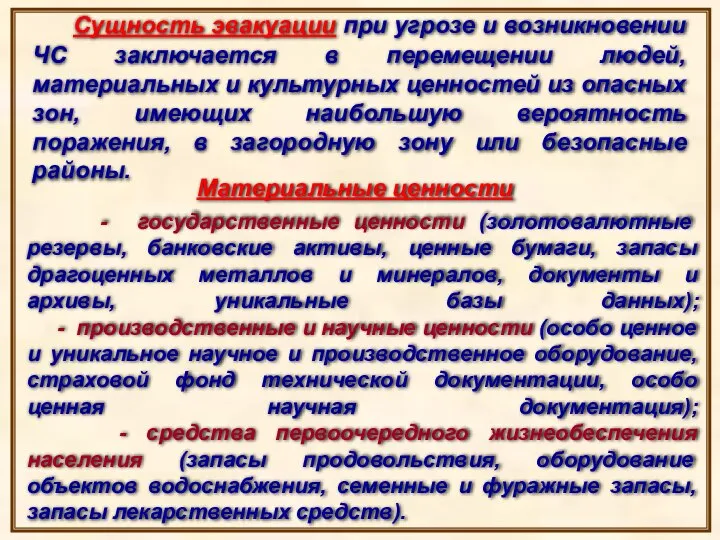 Сущность эвакуации при угрозе и возникновении ЧС заключается в перемещении людей, материальных и культурных ценностей из опасных зон, имеющих наибольшую вероятность поражения, в загородную зону или безопасные районы.

Материальные ценности

- государственные ценности (золотовалютные резервы, банковские активы, ценные бумаги, запасы драгоценных металлов и минералов, документы и архивы, уникальные базы данных);

- производственные и научные ценности (особо ценное и уникальное научное и производственное оборудование, страховой фонд технической документации, особо ценная научная документация);

- средства первоочередного жизнеобеспечения населения (запасы продовольствия, оборудование объектов водоснабжения, семенные и фуражные запасы, запасы лекарственных средств).